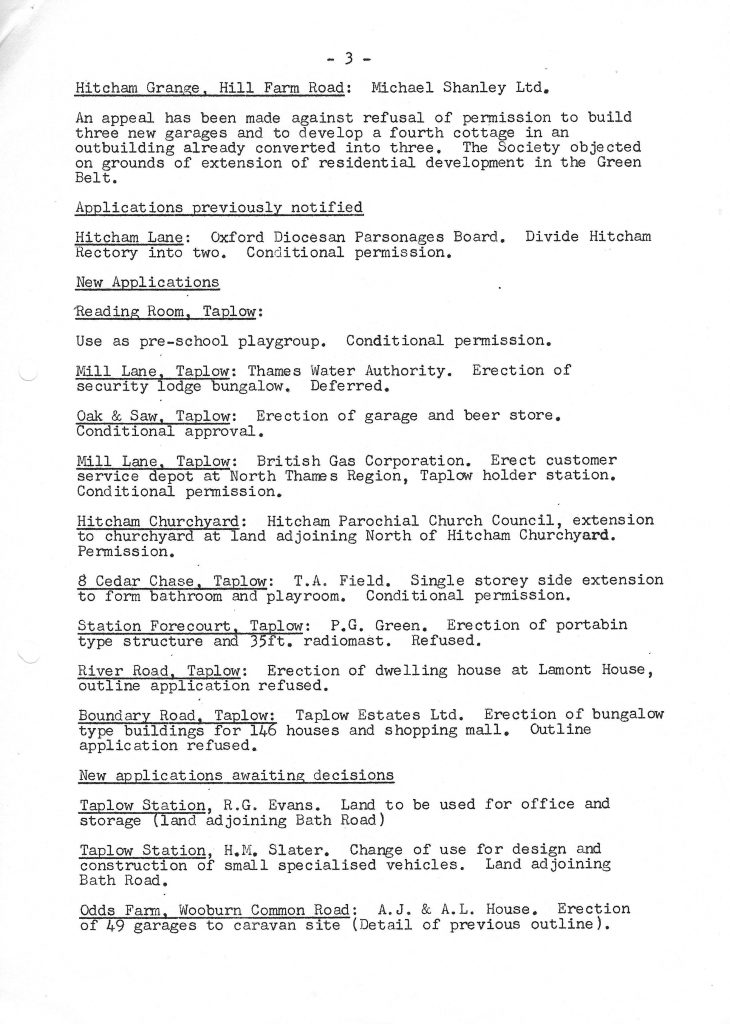 - 3 -

Hitcham Grange, Hill Farm Road: Michael Shanley Ltd.

An appeal has been made against refusal of permission to build three new garages and to develop a fourth cottage in an outbuilding already converted into three. The Society objected on grounds of extension of residential development in the Green Belt.

Applications previously notified

Hitcham Lane: Oxford Diocesan Parsonages Board. Divide Hitcham Rectory into two. Conditional permission.

New Applications

Reading Room, Taplow:

Use as pre-school playgroup. Conditional permission.

Mill Lane, Taplow: Thames Water Authority. Erection of security lodge bungalow. Deferred.

Oak & Saw, Taplow: Erection of garage and beer store. Conditional approval.

Mill Lane, Taplow: British Gas Corporation. Erect customer service depot at North Thames Region, Taplow holder station. Conditional permission.

Hitcham Churchyard: Hitcham Parochial Church Council, extension to churchyard at land adjoining North of Hitcham Churchyard. Permission.

8 Cedar Chase, Taplow: T.A. Field. Single storey side extension to form bathroom and playroom. Conditional permission.

Station Forecourt, Taplow: P.G. Green. Erection of portabin type structure and 35ft. radiomast. Refused.

River Road, Taplow: Erection of dwelling house at Lamont House, outline application refused.

Boundary Road, Taplow: Taplow Estates Ltd. Erection of bungalow type buildings for 146 houses and shopping mall. Outline application refused.

New applications awaiting decisions

Taplow Station, R.G. Evans. Land to be used for office and storage (land adjoining Bath Road)

Taplow Station, H.M. Slater. Change of use for design and construction of small specialised vehicles. Land adjoining Bath Road.

Odds Farm, Wooburn Common Road: A.J. & A.L. House. Erection of 49 garages to caravan site (Detail of previous outline).